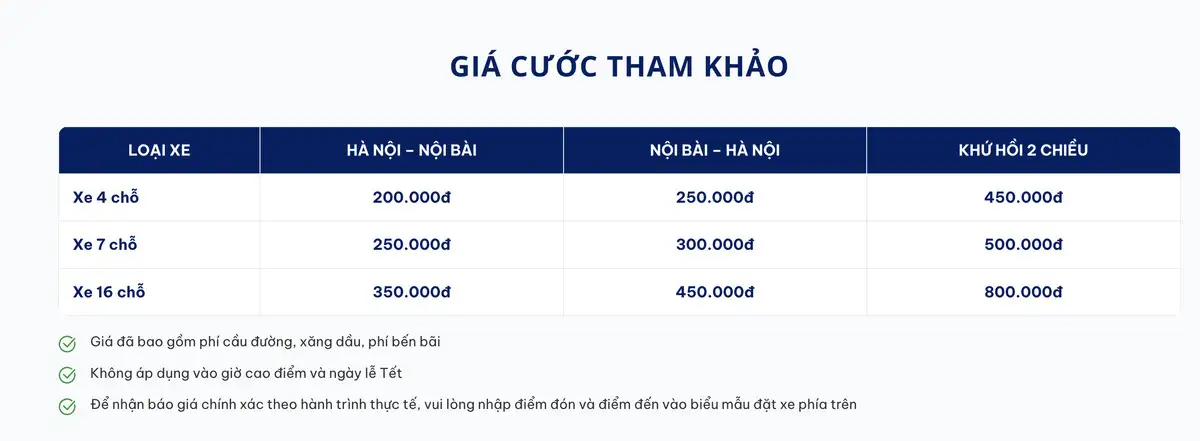 GIÁ CƯỚC THAM KHẢO

| LOẠI XE | HÀ NỘI – NỘI BÀI | NỘI BÀI – HÀ NỘI | KHỨ HỒI 2 CHIỀU |
|---|---|---|---|
| Xe 4 chỗ | 200.000đ | 250.000đ | 450.000đ |
| Xe 7 chỗ | 250.000đ | 300.000đ | 500.000đ |
| Xe 16 chỗ | 350.000đ | 450.000đ | 800.000đ |

Giá đã bao gồm phí cầu đường, xăng dầu, phí bến bãi

Không áp dụng vào giờ cao điểm và ngày lễ Tết

Để nhận báo giá chính xác theo hành trình thực tế, vui lòng nhập điểm đón và điểm đến vào biểu mẫu đặt xe phía trên